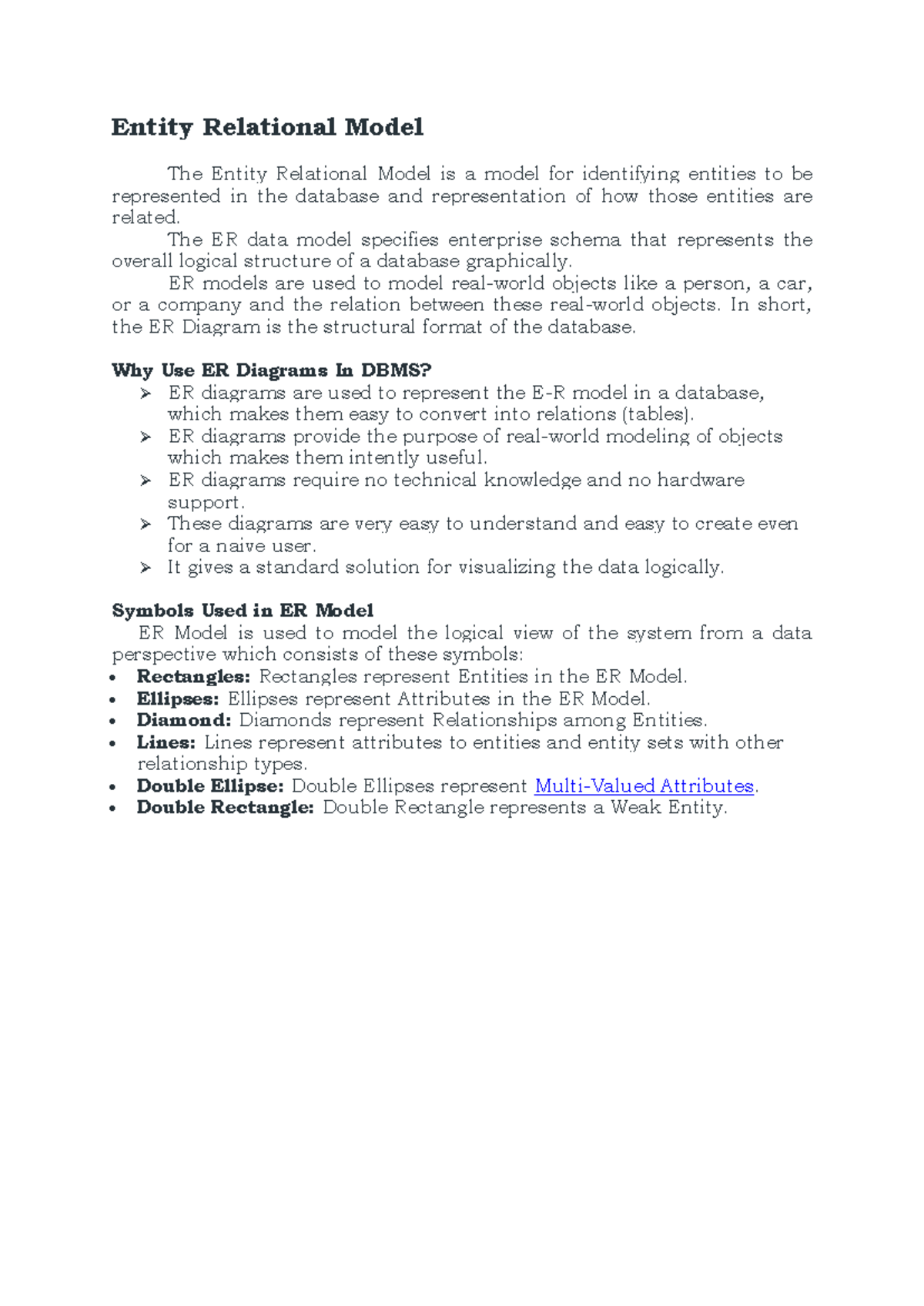 Entity Relational Model

The Entity Relational Model is a model for identifying entities to be represented in the database and representation of how those entities are related.

The ER data model specifies enterprise schema that represents the overall logical structure of a database graphically.

ER models are used to model real-world objects like a person, a car, or a company and the relation between these real-world objects. In short, the ER Diagram is the structural format of the database.

Why Use ER Diagrams In DBMS?
➢ ER diagrams are used to represent the E-R model in a database, which makes them easy to convert into relations (tables).
➢ ER diagrams provide the purpose of real-world modeling of objects which makes them intently useful.
➢ ER diagrams require no technical knowledge and no hardware support.
➢ These diagrams are very easy to understand and easy to create even for a naive user.
➢ It gives a standard solution for visualizing the data logically.

Symbols Used in ER Model
ER Model is used to model the logical view of the system from a data perspective which consists of these symbols:
• Rectangles: Rectangles represent Entities in the ER Model.
• Ellipses: Ellipses represent Attributes in the ER Model.
• Diamond: Diamonds represent Relationships among Entities.
• Lines: Lines represent attributes to entities and entity sets with other relationship types.
• Double Ellipse: Double Ellipses represent Multi-Valued Attributes.
• Double Rectangle: Double Rectangle represents a Weak Entity.